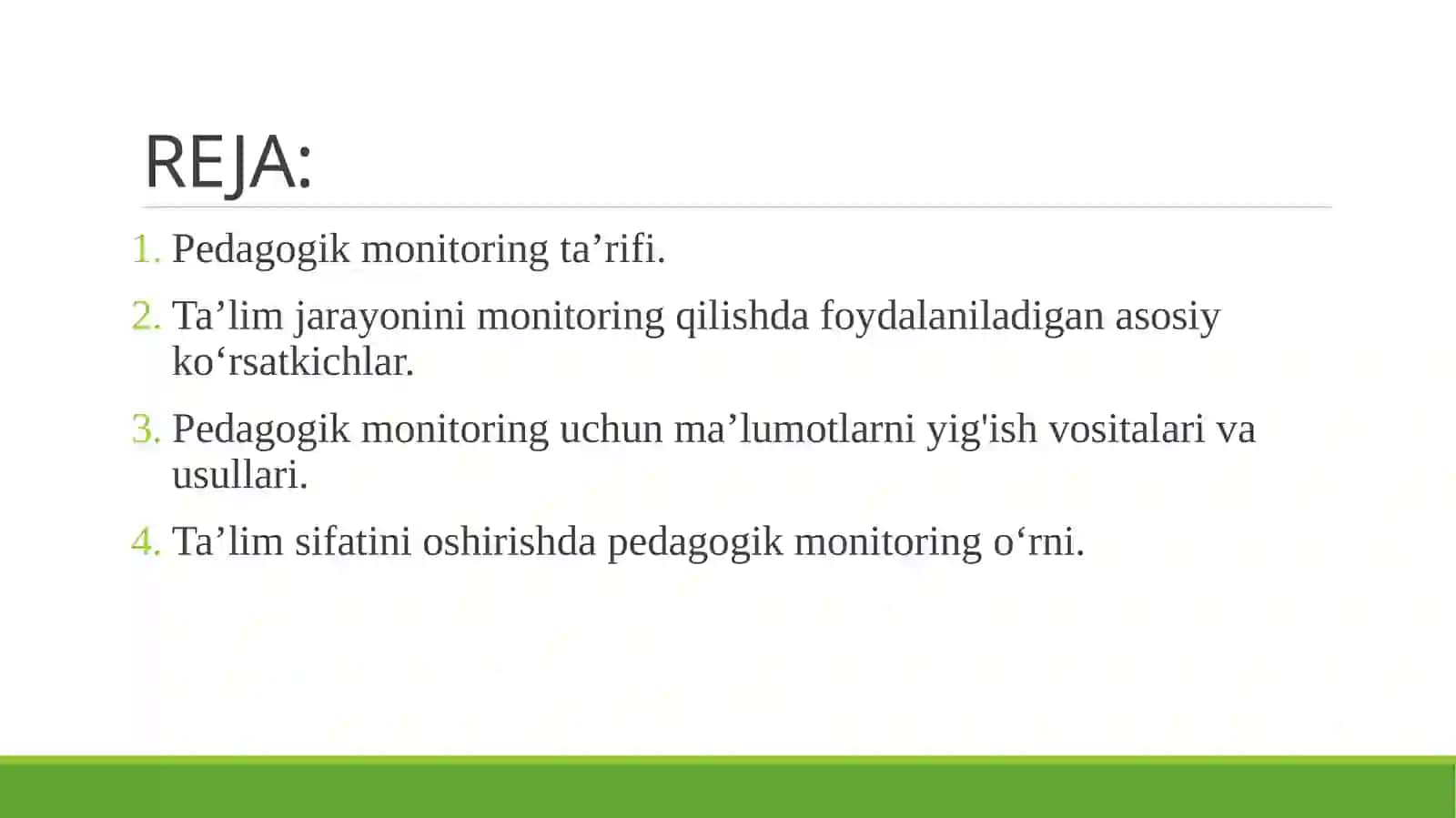 REJA:

1. Pedagogik monitoring ta’rifi.

2. Ta’lim jarayonini monitoring qilishda foydalaniladigan asosiy ko‘rsatkichlar.

3. Pedagogik monitoring uchun ma’lumotlarni yig'ish vositalari va usullari.

4. Ta’lim sifatini oshirishda pedagogik monitoring o‘rni.